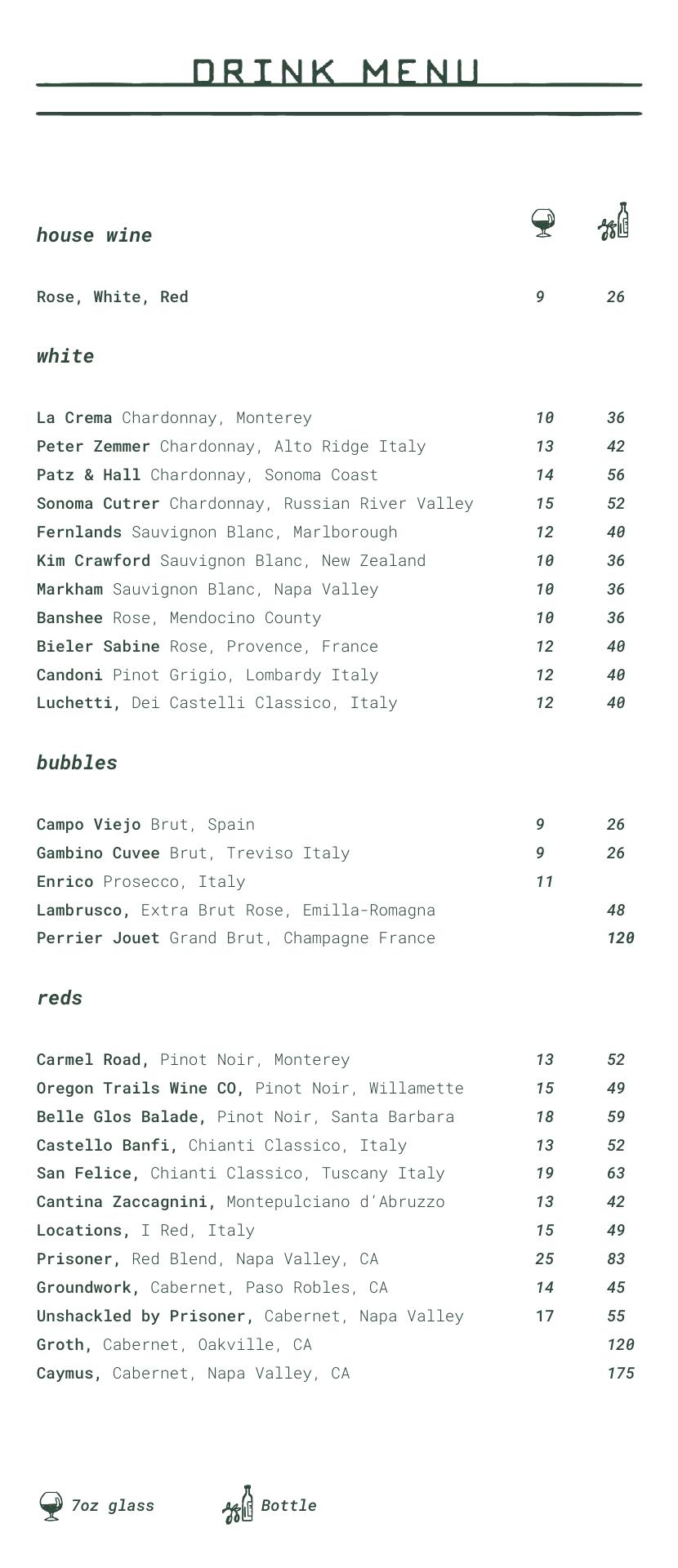 DRINK MENU

house wine

Rose, White, Red 9 26

white

La Crema Chardonnay, Monterey 10 36
Peter Zemmer Chardonnay, Alto Ridge Italy 13 42
Patz & Hall Chardonnay, Sonoma Coast 14 56
Sonoma Cutrer Chardonnay, Russian River Valley 15 52
Fernlands Sauvignon Blanc, Marlborough 12 40
Kim Crawford Sauvignon Blanc, New Zealand 10 36
Markham Sauvignon Blanc, Napa Valley 10 36
Banshee Rose, Mendocino County 10 36
Bieler Sabine Rose, Provence, France 12 40
Candoni Pinot Grigio, Lombardy Italy 12 40
Luchetti, Dei Castelli Classico, Italy 12 40

bubbles

Campo Viejo Brut, Spain 9 26
Gambino Cuvee Brut, Treviso Italy 9 26
Enrico Prosecco, Italy 11
Lambrusco, Extra Brut Rose, Emilla-Romagna 48
Perrier Jouet Grand Brut, Champagne France 120

reds

Carmel Road, Pinot Noir, Monterey 13 52
Oregon Trails Wine CO, Pinot Noir, Willamette 15 49
Belle Glos Balade, Pinot Noir, Santa Barbara 18 59
Castello Banfi, Chianti Classico, Italy 13 52
San Felice, Chianti Classico, Tuscany Italy 19 63
Cantina Zaccagnini, Montepulciano d'Abruzzo 13 42
Locations, I Red, Italy 15 49
Prisoner, Red Blend, Napa Valley, CA 25 83
Groundwork, Cabernet, Paso Robles, CA 14 45
Unshackled by Prisoner, Cabernet, Napa Valley 17 55
Groth, Cabernet, Oakville, CA 120
Caymus, Cabernet, Napa Valley, CA 175

7oz glass Bottle